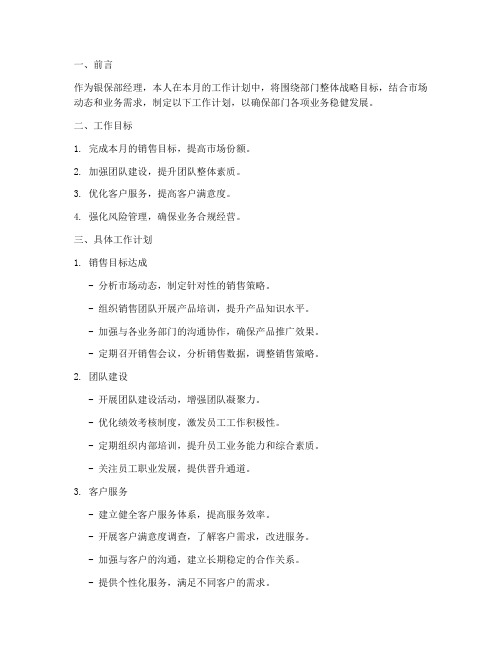 一、前言

作为银保部经理，本人在本月的工作计划中，将围绕部门整体战略目标，结合市场动态和业务需求，制定以下工作计划，以确保部门各项业务稳健发展。

二、工作目标

1. 完成本月的销售目标，提高市场份额。

2. 加强团队建设，提升团队整体素质。

3. 优化客户服务，提高客户满意度。

4. 强化风险管理，确保业务合规经营。

三、具体工作计划

1. 销售目标达成

- 分析市场动态，制定针对性的销售策略。

- 组织销售团队开展产品培训，提升产品知识水平。

- 加强与各业务部门的沟通协作，确保产品推广效果。

- 定期召开销售会议，分析销售数据，调整销售策略。

2. 团队建设

- 开展团队建设活动，增强团队凝聚力。

- 优化绩效考核制度，激发员工工作积极性。

- 定期组织内部培训，提升员工业务能力和综合素质。

- 关注员工职业发展，提供晋升通道。

3. 客户服务

- 建立健全客户服务体系，提高服务效率。

- 开展客户满意度调查，了解客户需求，改进服务。

- 加强与客户的沟通，建立长期稳定的合作关系。

- 提供个性化服务，满足不同客户的需求。